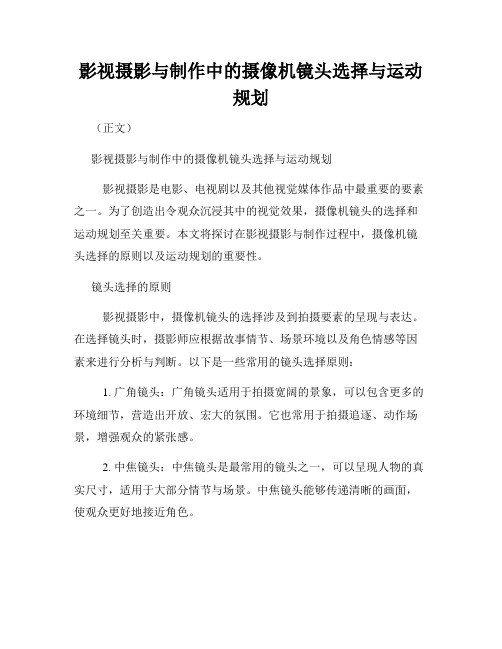 影视摄影与制作中的摄像机镜头选择与运动规划

（正文）

影视摄影与制作中的摄像机镜头选择与运动规划

影视摄影是电影、电视剧以及其他视觉媒体作品中最重要的要素之一。为了创造出令观众沉浸其中的视觉效果，摄像机镜头的选择和运动规划至关重要。本文将探讨在影视摄影与制作过程中，摄像机镜头选择的原则以及运动规划的重要性。

镜头选择的原则

影视摄影中，摄像机镜头的选择涉及到拍摄要素的呈现与表达。在选择镜头时，摄影师应根据故事情节、场景环境以及角色情感等因素来进行分析与判断。以下是一些常用的镜头选择原则：

1. 广角镜头：广角镜头适用于拍摄宽阔的景象，可以包含更多的环境细节，营造出开放、宏大的氛围。它也常用于拍摄追逐、动作场景，增强观众的紧张感。

2. 中焦镜头：中焦镜头是最常用的镜头之一，可以呈现人物的真实尺寸，适用于大部分情节与场景。中焦镜头能够传递清晰的画面，使观众更好地接近角色。